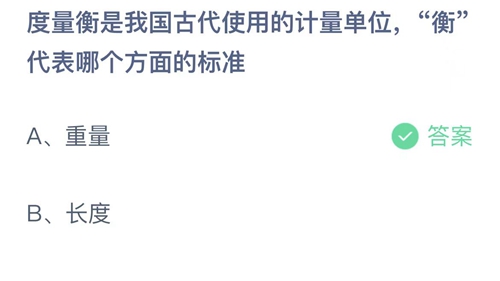 度量衡是我国古代使用的计量单位，“衡”代表哪个方面的标准

A、重量

答案

B、长度